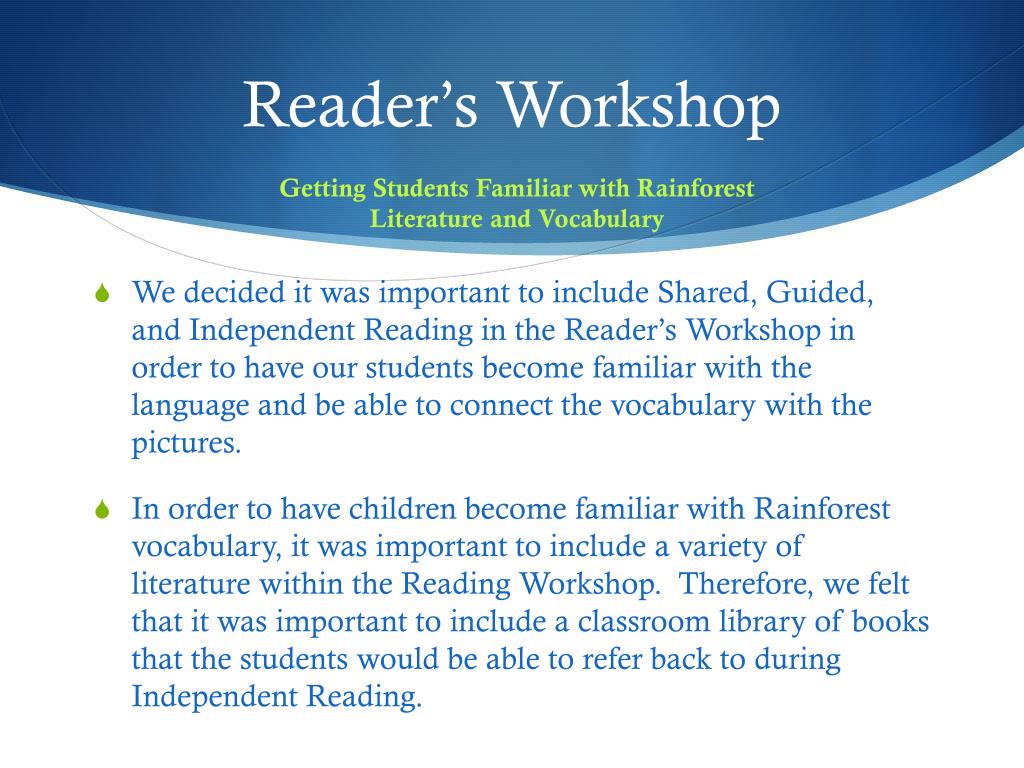 Reader’s Workshop

Getting Students Familiar with Rainforest Literature and Vocabulary

We decided it was important to include Shared, Guided, and Independent Reading in the Reader’s Workshop in order to have our students become familiar with the language and be able to connect the vocabulary with the pictures.

In order to have children become familiar with Rainforest vocabulary, it was important to include a variety of literature within the Reading Workshop. Therefore, we felt that it was important to include a classroom library of books that the students would be able to refer back to during Independent Reading.